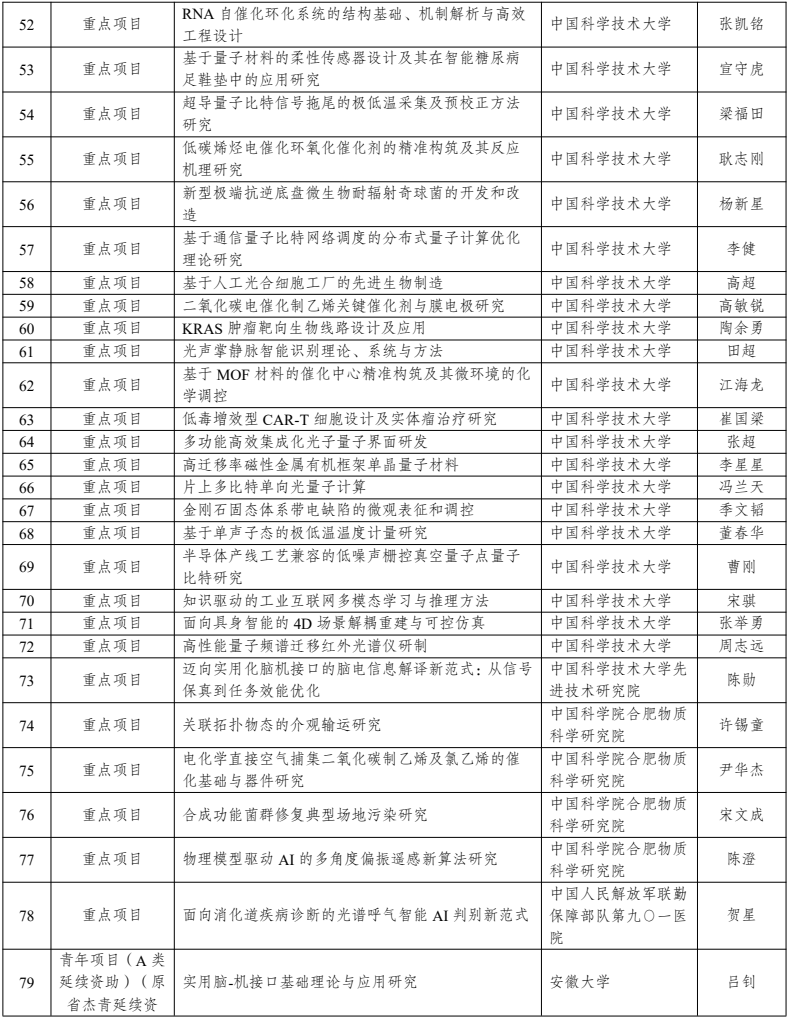 | 52 | 重点项目 | RNA 自催化环化系统的结构基础、机制解析与高效工程设计 | 中国科学技术大学 | 张凯铭 |
|---|---|---|---|---|
| 53 | 重点项目 | 基于量子材料的柔性传感器设计及其在智能糖尿病足鞋垫中的应用研究 | 中国科学技术大学 | 宣守虎 |
| 54 | 重点项目 | 超导量子比特信号拖尾的极低温采集及预校正方法研究 | 中国科学技术大学 | 梁福田 |
| 55 | 重点项目 | 低碳烯烃电催化环氧化催化剂的精准构筑及其反应机理研究 | 中国科学技术大学 | 耿志刚 |
| 56 | 重点项目 | 新型极端抗逆底盘微生物耐辐射奇球菌的开发和改造 | 中国科学技术大学 | 杨新星 |
| 57 | 重点项目 | 基于通信量子比特网络调度的分布式量子计算优化理论研究 | 中国科学技术大学 | 李健 |
| 58 | 重点项目 | 基于人工光合细胞工厂的先进生物制造 | 中国科学技术大学 | 高超 |
| 59 | 重点项目 | 二氧化碳电催化制乙烯关键催化剂与膜电极研究 | 中国科学技术大学 | 高敏锐 |
| 60 | 重点项目 | KRAS 肿瘤靶向生物线路设计及应用 | 中国科学技术大学 | 陶余勇 |
| 61 | 重点项目 | 光声掌静脉智能识别理论、系统与方法 | 中国科学技术大学 | 田超 |
| 62 | 重点项目 | 基于 MOF 材料的催化中心精准构筑及其微环境的化学调控 | 中国科学技术大学 | 江海龙 |
| 63 | 重点项目 | 低毒增效型 CAR-T 细胞设计及实体瘤治疗研究 | 中国科学技术大学 | 崔国梁 |
| 64 | 重点项目 | 多功能高效集成化光子量子界面研发 | 中国科学技术大学 | 张超 |
| 65 | 重点项目 | 高迁移率磁性金属有机框架单晶量子材料 | 中国科学技术大学 | 李星星 |
| 66 | 重点项目 | 片上多比特单向光量子计算 | 中国科学技术大学 | 冯兰天 |
| 67 | 重点项目 | 金刚石固态体系带电缺陷的微观表征和调控 | 中国科学技术大学 | 季文韬 |
| 68 | 重点项目 | 基于单声子态的极低温温度计量研究 | 中国科学技术大学 | 董春华 |
| 69 | 重点项目 | 半导体产线工艺兼容的低噪声栅控真空量子点量子比特研究 | 中国科学技术大学 | 曹刚 |
| 70 | 重点项目 | 知识驱动的工业互联网多模态学习与推理方法 | 中国科学技术大学 | 宋骐 |
| 71 | 重点项目 | 面向具身智能的 4D 场景解耦重建与可控仿真 | 中国科学技术大学 | 张举勇 |
| 72 | 重点项目 | 高性能量子频谱迁移红外光谱仪研制 | 中国科学技术大学 | 周志远 |
| 73 | 重点项目 | 迈向实用化脑机接口的脑电信息解译新范式：从信号保真到任务效能优化 | 中国科学技术大学先进技术研究院 | 陈勋 |
| 74 | 重点项目 | 关联拓扑物态的介观输运研究 | 中国科学院合肥物质科学研究院 | 许锡童 |
| 75 | 重点项目 | 电化学直接空气捕集二氧化碳制乙烯及氯乙烯的催化基础与器件研究 | 中国科学院合肥物质科学研究院 | 尹华杰 |
| 76 | 重点项目 | 合成功能菌群修复典型场地污染研究 | 中国科学院合肥物质科学研究院 | 宋文成 |
| 77 | 重点项目 | 物理模型驱动 AI 的多角度偏振遥感新算法研究 | 中国科学院合肥物质科学研究院 | 陈澄 |
| 78 | 重点项目 | 面向消化道疾病诊断的光谱呼气智能 AI 判别新范式 | 中国人民解放军联勤保障部队第九〇一医院 | 贺星 |
| 79 | 青年项目（A 类延续资助）（原省杰青延续资 | 实用脑-机接口基础理论与应用研究 | 安徽大学 | 吕钊 |